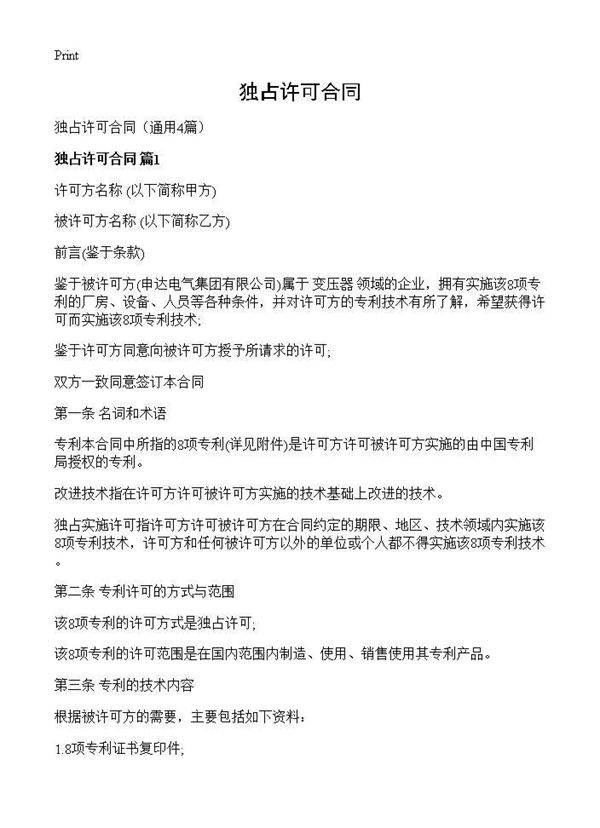 Print

独占许可合同

独占许可合同（通用4篇）

独占许可合同 篇1

许可方名称 (以下简称甲方)

被许可方名称 (以下简称乙方)

前言(鉴于条款)

鉴于被许可方(申达电气集团有限公司)属于 变压器 领域的企业，拥有实施该8项专利的厂房、设备、人员等各种条件，并对许可方的专利技术有所了解，希望获得许可而实施该8项专利技术;

鉴于许可方同意向被许可方授予所请求的许可;

双方一致同意签订本合同

第一条 名词和术语

专利本合同中所指的8项专利(详见附件)是许可方许可被许可方实施的由中国专利局授权的专利。

改进技术指在许可方许可被许可方实施的技术基础上改进的技术。

独占实施许可指许可方许可被许可方在合同约定的期限、地区、技术领域内实施该8项专利技术，许可方和任何被许可方以外的单位或个人都不得实施该8项专利技术。

第二条 专利许可的方式与范围

该8项专利的许可方式是独占许可;

该8项专利的许可范围是在国内范围内制造、使用、销售使用其专利产品。

第三条 专利的技术内容

根据被许可方的需要，主要包括如下资料:

1.8项专利证书复印件;